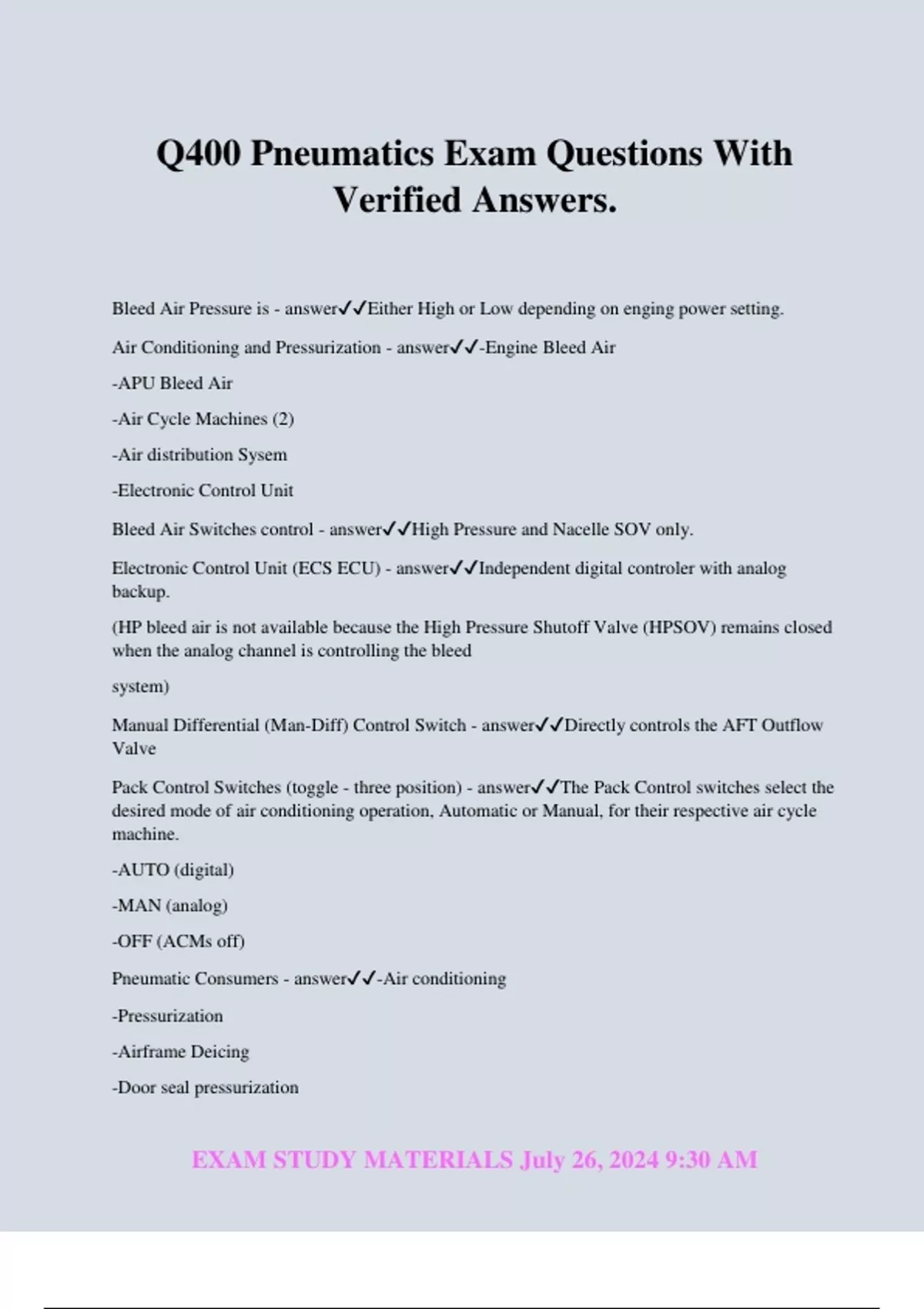 Q400 Pneumatics Exam Questions With Verified Answers.

Bleed Air Pressure is - answer✓✓Either High or Low depending on enging power setting.

Air Conditioning and Pressurization - answer✓✓-Engine Bleed Air

-APU Bleed Air

-Air Cycle Machines (2)

-Air distribution Sysem

-Electronic Control Unit

Bleed Air Switches control - answer✓✓High Pressure and Nacelle SOV only.

Electronic Control Unit (ECS ECU) - answer✓✓Independent digital controler with analog backup.

(HP bleed air is not available because the High Pressure Shutoff Valve (HPSOV) remains closed when the analog channel is controlling the bleed

system)

Manual Differential (Man-Diff) Control Switch - answer✓✓Directly controls the AFT Outflow Valve

Pack Control Switches (toggle - three position) - answer✓✓The Pack Control switches select the desired mode of air conditioning operation, Automatic or Manual, for their respective air cycle machine.

-AUTO (digital)

-MAN (analog)

-OFF (ACMs off)

Pneumatic Consumers - answer✓✓-Air conditioning

-Pressurization

-Airframe Deicing

-Door seal pressurization

EXAM STUDY MATERIALS July 26, 2024 9:30 AM